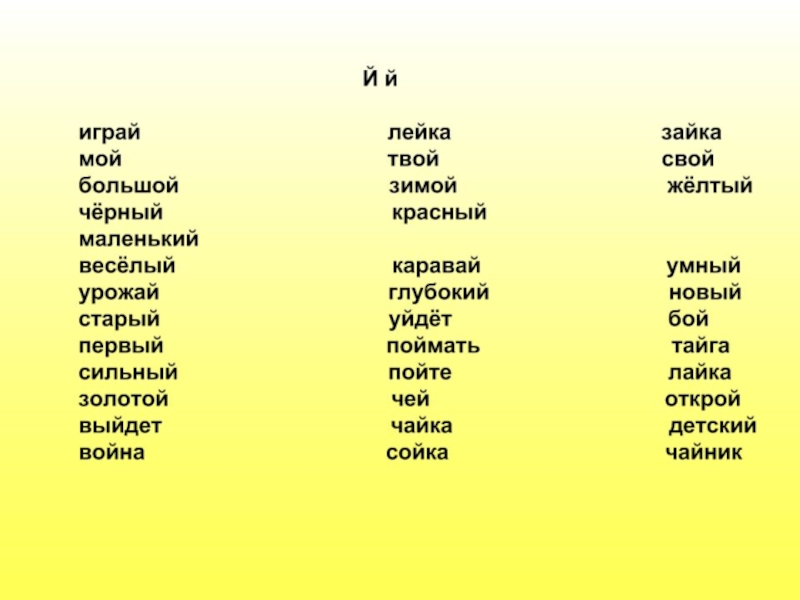 Й й

играй
мой
большой
чёрный
маленький
весёлый
урожай
старый
первый
сильный
золотой
выйдет
война

лейка
твой
зимой
красный
каравай
глубокий
уйдёт
поймать
пойте
чей
чайка
сойка

зайка
свой
жёлтый
умный
новый
бой
тайга
лайка
открой
детский
чайник